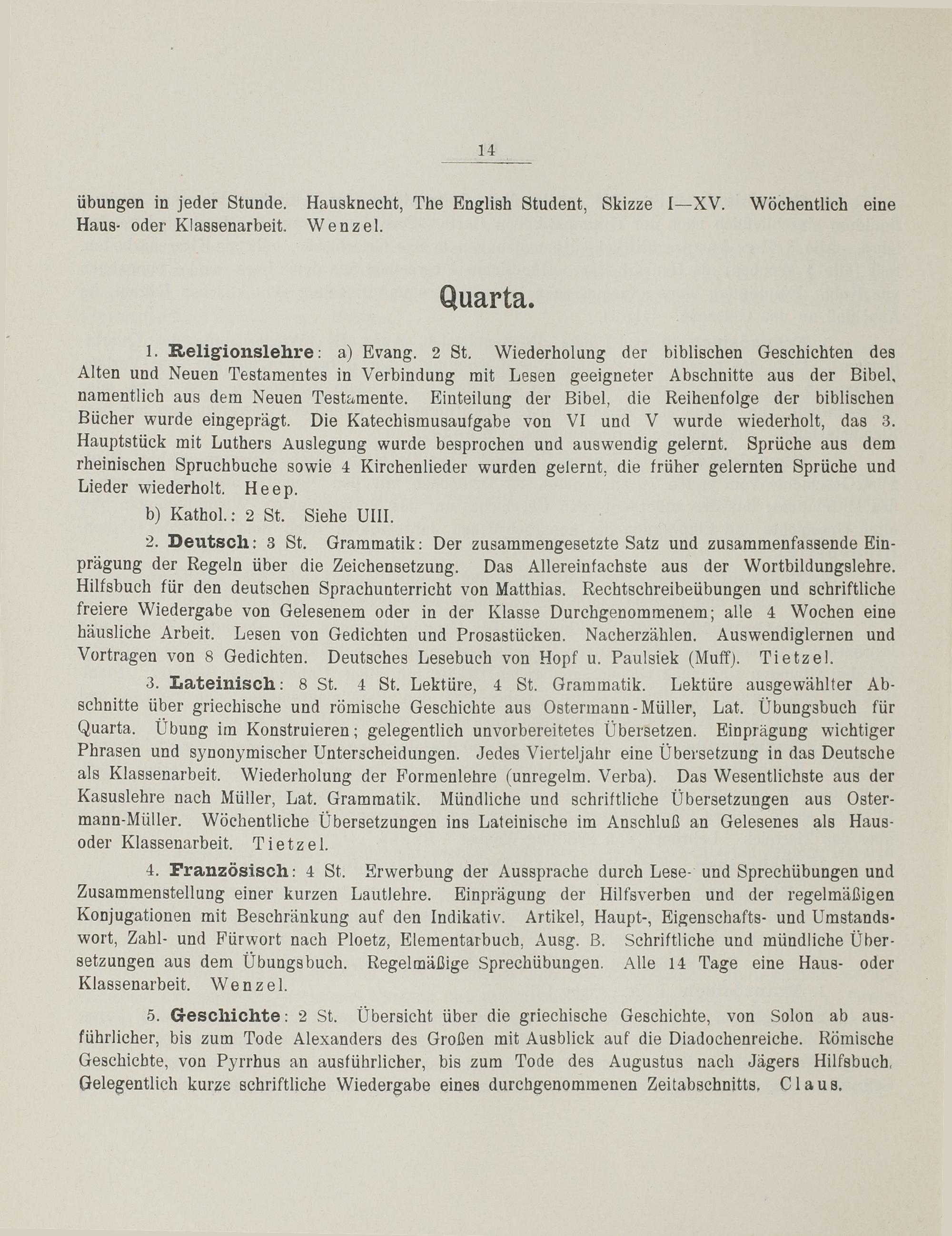 14

übungen in jeder Stunde. Hausknecht, The English Student, Skizze I—XV. Wöchentlich eine Haus- oder Klassenarbeit. Wenzel.

Quarta.

1. Religionslehre: a) Evang. 2 St. Wiederholung der biblischen Geschichten des Alten und Neuen Testamentes in Verbindung mit Lesen geeigneter Abschnitte aus der Bibel, namentlich aus dem Neuen Testamente. Einteilung der Bibel, die Reihenfolge der biblischen Bücher wurde eingeprägt. Die Katechismusaufgabe von VI und V wurde wiederholt, das 3. Hauptstück mit Luthers Auslegung wurde besprochen und auswendig gelernt. Sprüche aus dem rheinischen Spruchbuche sowie 4 Kirchenlieder wurden gelernt, die früher gelernten Sprüche und Lieder wiederholt. Heep.

b) Kathol.: 2 St. Siehe UIII.

2. Deutsch: 3 St. Grammatik: Der zusammengesetzte Satz und zusammenfassende Einprägung der Regeln über die Zeichensetzung. Das Allereinfachste aus der Wortbildungslehre. Hilfsbuch für den deutschen Sprachunterricht von Matthias. Rechtschreibeübungen und schriftliche freiere Wiedergabe von Gelesenem oder in der Klasse Durchgenommenem; alle 4 Wochen eine häusliche Arbeit. Lesen von Gedichten und Prosastücken. Nacherzählen. Auswendiglernen und Vortragen von 8 Gedichten. Deutsches Lesebuch von Hopf u. Paulsiek (Muff). Tietzel.

3. Lateinisch: 8 St. 4 St. Lektüre, 4 St. Grammatik. Lektüre ausgewählter Abschnitte über griechische und römische Geschichte aus Ostermann-Müller, Lat. Übungsbuch für Quarta. Übung im Konstruieren; gelegentlich unvorbereitetes Übersetzen. Einprägung wichtiger Phrasen und synonymischer Unterscheidungen. Jedes Vierteljahr eine Übersetzung in das Deutsche als Klassenarbeit. Wiederholung der Formenlehre (unregelm. Verba). Das Wesentlichste aus der Kasuslehre nach Müller, Lat. Grammatik. Mündliche und schriftliche Übersetzungen aus Ostermann-Müller. Wöchentliche Übersetzungen ins Lateinische im Anschluß an Gelesenes als Haus- oder Klassenarbeit. Tietzel.

4. Französisch: 4 St. Erwerbung der Aussprache durch Lese- und Sprechübungen und Zusammenstellung einer kurzen Lautlehre. Einprägung der Hilfsverben und der regelmäßigen Konjugationen mit Beschränkung auf den Indikativ. Artikel, Haupt-, Eigenschafts- und Umstandswort, Zahl- und Fürwort nach Ploetz, Elementarbuch, Ausg. B. Schriftliche und mündliche Übersetzungen aus dem Übungsbuch. Regelmäßige Sprechübungen. Alle 14 Tage eine Haus- oder Klassenarbeit. Wenzel.

5. Geschichte: 2 St. Übersicht über die griechische Geschichte, von Solon ab ausführlicher, bis zum Tode Alexanders des Großen mit Ausblick auf die Diadochenreiche. Römische Geschichte, von Pyrrhus an ausführlicher, bis zum Tode des Augustus nach Jägers Hilfsbuch. Gelegentlich kurze schriftliche Wiedergabe eines durchgenommenen Zeitabschnitts. Claus.